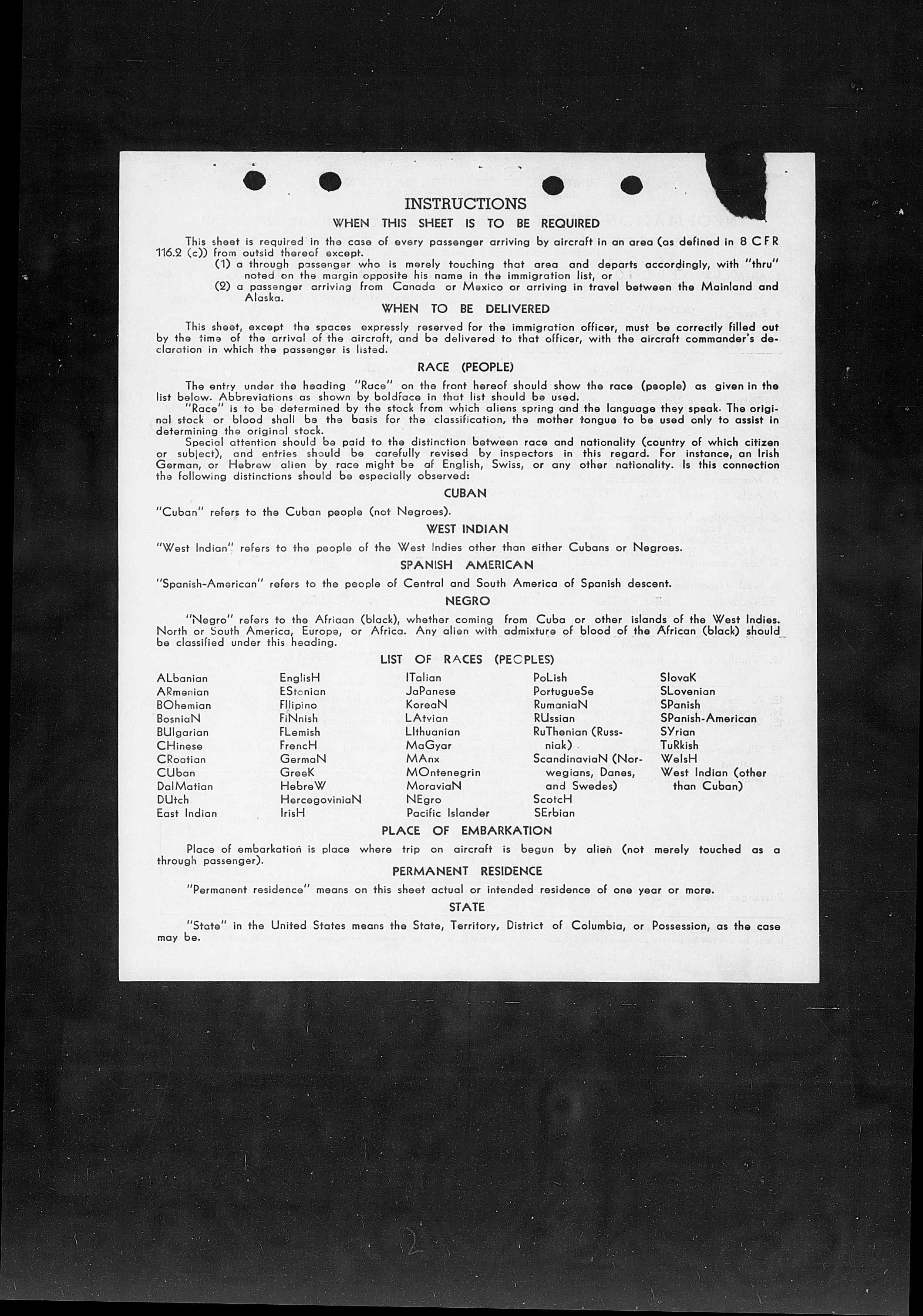 INSTRUCTIONS

WHEN THIS SHEET IS TO BE REQUIRED

This sheet is required in the case of every passenger arriving by aircraft in an area (as defined in 8 CFR 116.2 (c)) from outsid thereof except.

(1) a through passenger who is merely touching that area and departs accordingly, with "thru" noted on the margin opposite his name in the immigration list, or

(2) a passenger arriving from Canada or Mexico or arriving in travel between the Mainland and Alaska.

WHEN TO BE DELIVERED

This sheet, except the spaces expressly reserved for the immigration officer, must be correctly filled out by the time of the arrival of the aircraft, and be delivered to that officer, with the aircraft commander's declaration in which the passenger is listed.

RACE (PEOPLE)

The entry under the heading "Race" on the front hereof should show the race (people) as given in the list below. Abbreviations as shown by boldface in that list should be used.

"Race" is to be determined by the stock from which aliens spring and the language they speak. The original stock or blood shall be the basis for the classification, the mother tongue to be used only to assist in determining the original stock.

Special attention should be paid to the distinction between race and nationality (country of which citizen or subject), and entries should be carefully revised by inspectors in this regard. For instance, an Irish German, or Hebrew alien by race might be af English, Swiss, or any other nationality. Is this connection the following distinctions should be especially observed:

CUBAN

"Cuban" refers to the Cuban people (not Negroes).

WEST INDIAN

"West Indian" refers to the people of the West Indies other than either Cubans or Negroes.

SPANISH AMERICAN

"Spanish-American" refers to the people of Central and South America of Spanish descent.

NEGRO

"Negro" refers to the Afriaan (black), whether coming from Cuba or other islands of the West Indies. North or South America, Europe, or Africa. Any alien with admixture of blood of the African (black) should be classified under this heading.

LIST OF RACES (PEOPLES)

ALbanian
ARmenian
BOhemian
BosniaN
BUlgarian
CHinese
CRoatian
CUban
DalMatian
DUtch
East Indian

EnglisH
EStonian
FIlipino
FiNnish
FLemish
FrencH
GermaN
GreeK
HebreW
HercegoviniaN
IrisH

ITalian
JaPanese
KoreaN
LAtvian
LIthuanian
MaGyar
MAnx
MOntenegrin
MoraviaN
NEgro
Pacific Islander

PoLish
PortugueSe
RumaniaN
RUssian
RuThenian (Russniak)
ScandinaviaN (Norwegians, Danes, and Swedes)
ScotcH
SErbian

SlovaK
SLovenian
SPanish
SPanish-American
SYrian
TuRkish
WelsH
West Indian (other than Cuban)

PLACE OF EMBARKATION

Place of embarkation is place where trip on aircraft is begun by alien (not merely touched as a through passenger).

PERMANENT RESIDENCE

"Permanent residence" means on this sheet actual or intended residence of one year or more.

STATE

"State" in the United States means the State, Territory, District of Columbia, or Possession, as the case may be.